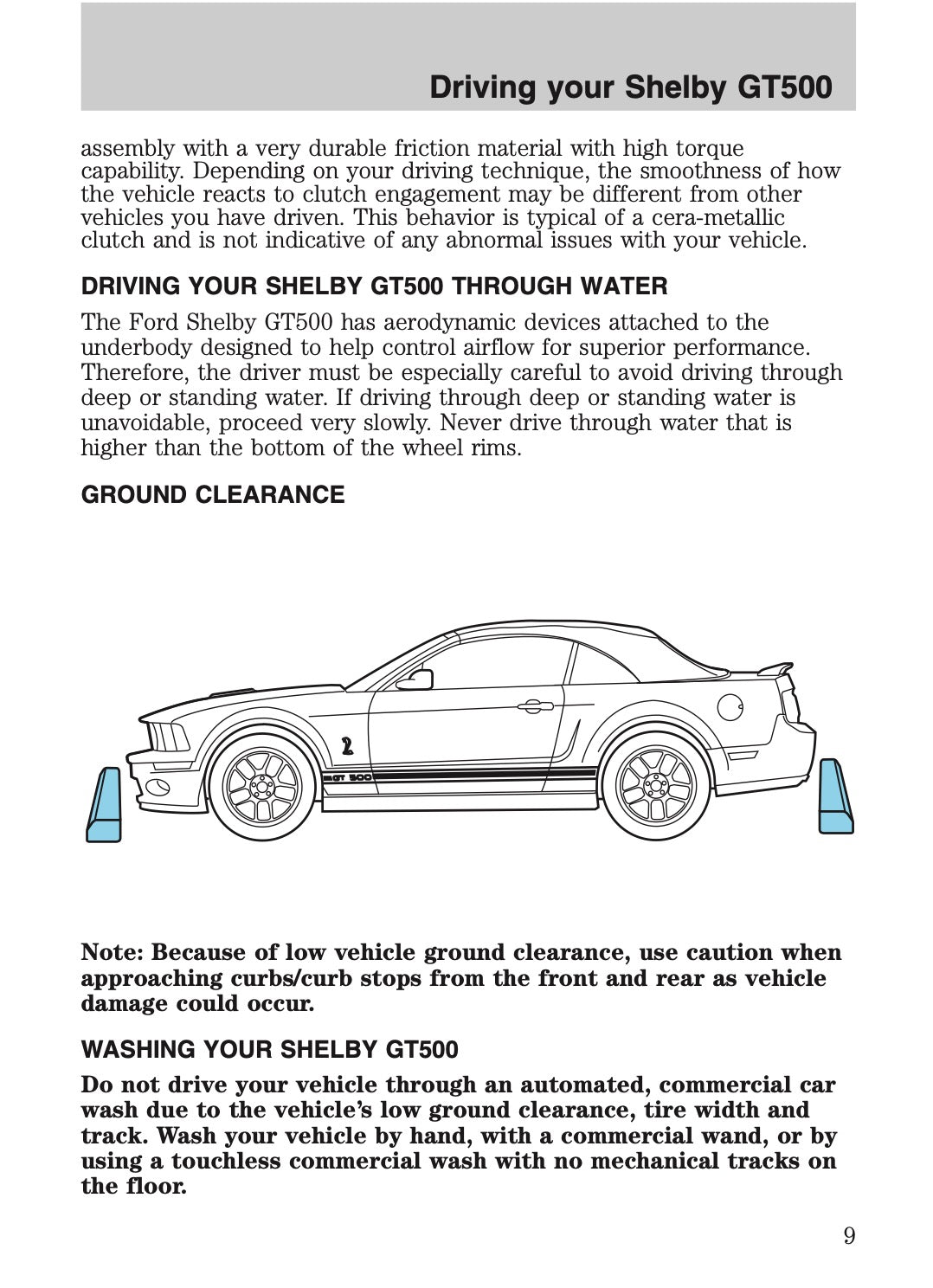 Driving your Shelby GT500

assembly with a very durable friction material with high torque capability. Depending on your driving technique, the smoothness of how the vehicle reacts to clutch engagement may be different from other vehicles you have driven. This behavior is typical of a cera-metallic clutch and is not indicative of any abnormal issues with your vehicle.

DRIVING YOUR SHELBY GT500 THROUGH WATER

The Ford Shelby GT500 has aerodynamic devices attached to the underbody designed to help control airflow for superior performance. Therefore, the driver must be especially careful to avoid driving through deep or standing water. If driving through deep or standing water is unavoidable, proceed very slowly. Never drive through water that is higher than the bottom of the wheel rims.

GROUND CLEARANCE

GT 500

Note: Because of low vehicle ground clearance, use caution when approaching curbs/curb stops from the front and rear as vehicle damage could occur.

WASHING YOUR SHELBY GT500

Do not drive your vehicle through an automated, commercial car wash due to the vehicle's low ground clearance, tire width and track. Wash your vehicle by hand, with a commercial wand, or by using a touchless commercial wash with no mechanical tracks on the floor.

9